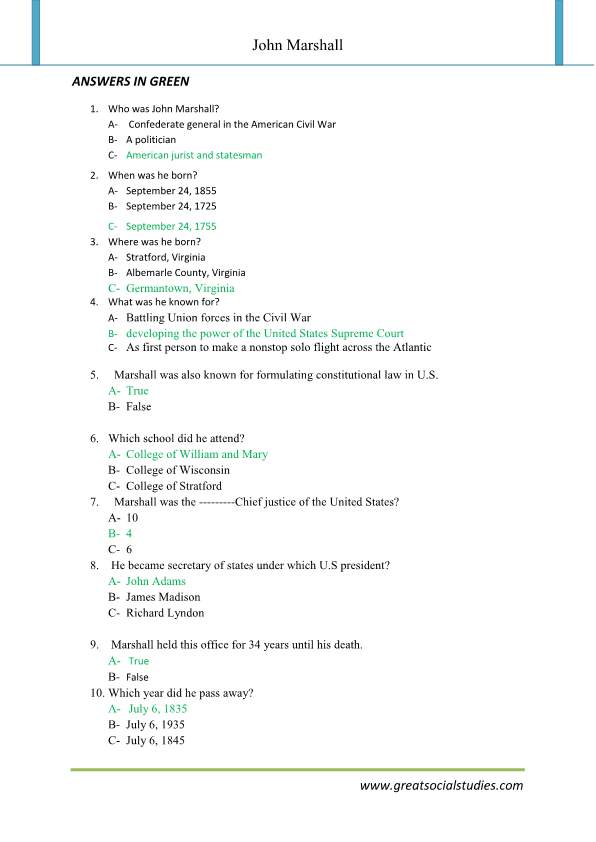 John Marshall

ANSWERS IN GREEN

1. Who was John Marshall?
A- Confederate general in the American Civil War
B- A politician
C- American jurist and statesman

2. When was he born?
A- September 24, 1855
B- September 24, 1725
C- September 24, 1755

3. Where was he born?
A- Stratford, Virginia
B- Albemarle County, Virginia
C- Germantown, Virginia

4. What was he known for?
A- Battling Union forces in the Civil War
B- developing the power of the United States Supreme Court
C- As first person to make a nonstop solo flight across the Atlantic

5. Marshall was also known for formulating constitutional law in U.S.
A- True
B- False

6. Which school did he attend?
A- College of William and Mary
B- College of Wisconsin
C- College of Stratford

7. Marshall was the ---------Chief justice of the United States?
A- 10
B- 4
C- 6

8. He became secretary of states under which U.S president?
A- John Adams
B- James Madison
C- Richard Lyndon

9. Marshall held this office for 34 years until his death.
A- True
B- False

10. Which year did he pass away?
A- July 6, 1835
B- July 6, 1935
C- July 6, 1845

www.greatsocialstudies.com